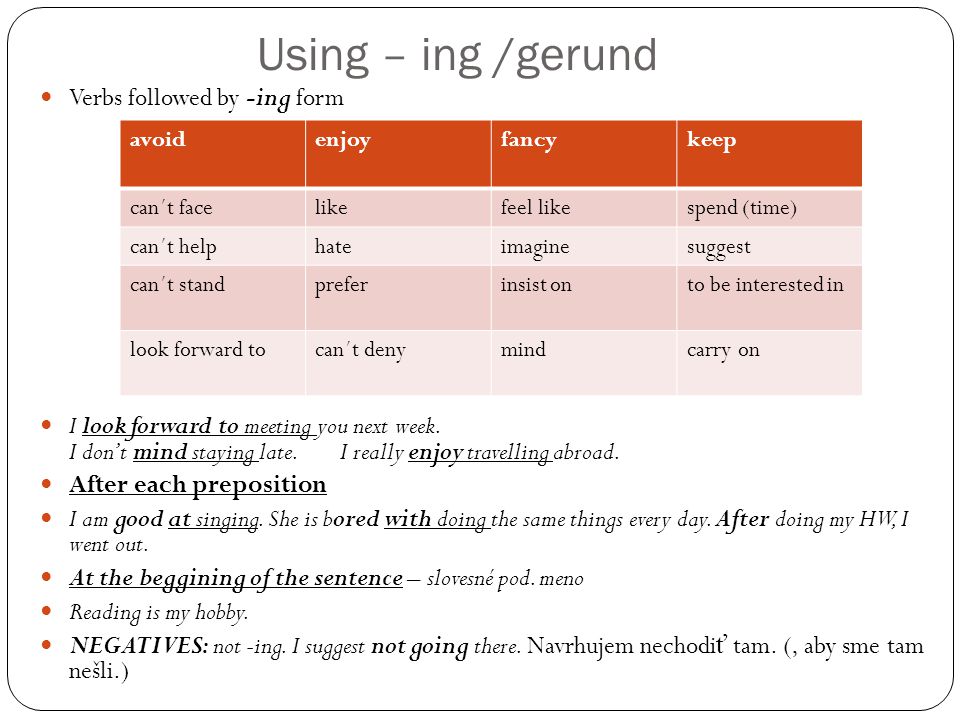 Using – ing /gerund

Verbs followed by -ing form

| avoid | enjoy | fancy | keep |
|---|---|---|---|
| can´t face | like | feel like | spend (time) |
| can´t help | hate | imagine | suggest |
| can´t stand | prefer | insist on | to be interested in |
| look forward to | can´t deny | mind | carry on |

I look forward to meeting you next week.
I don't mind staying late. I really enjoy travelling abroad.

After each preposition

I am good at singing. She is bored with doing the same things every day. After doing my HW, I went out.

At the beggining of the sentence – slovesné pod. meno

Reading is my hobby.

NEGATIVES: not -ing. I suggest not going there. Navrhujem nechodiť tam. (, aby sme tam nešli.)